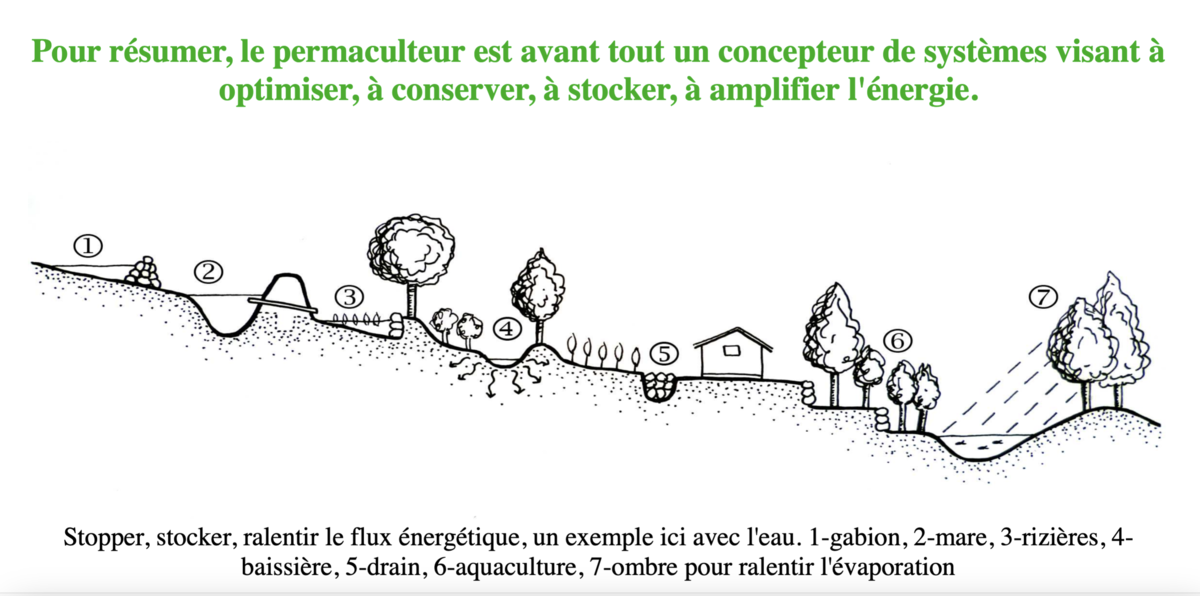 Pour résumer, le permaculteur est avant tout un concepteur de systèmes visant à optimiser, à conserver, à stocker, à amplifier l'énergie.

①
②
③
④
⑤
⑥
⑦

Stopper, stocker, ralentir le flux énergétique, un exemple ici avec l'eau. 1-gabion, 2-mare, 3-rizières, 4-baissière, 5-drain, 6-aquaculture, 7-ombre pour ralentir l'évaporation